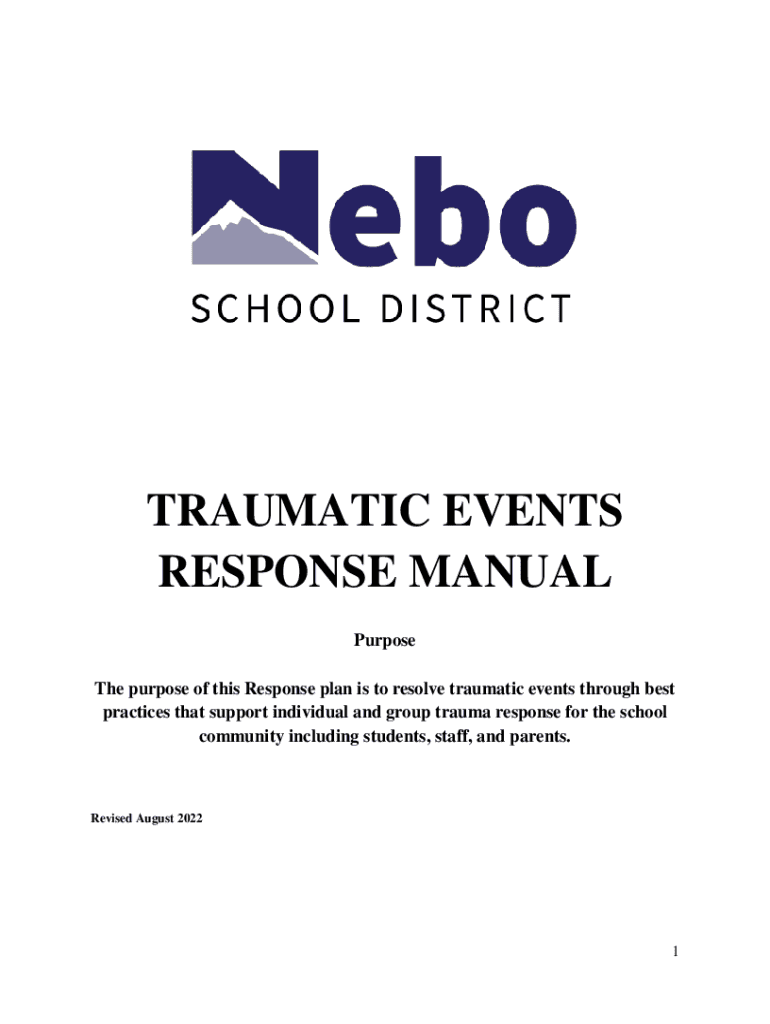 Nebo
SCHOOL DISTRICT

TRAUMATIC EVENTS RESPONSE MANUAL

Purpose

The purpose of this Response plan is to resolve traumatic events through best practices that support individual and group trauma response for the school community including students, staff, and parents.

Revised August 2022

1